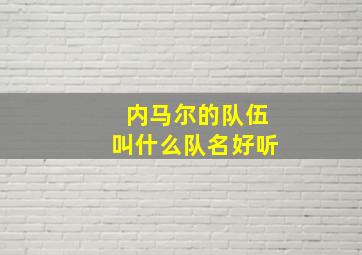 内马尔的队伍
叫什么队名好听